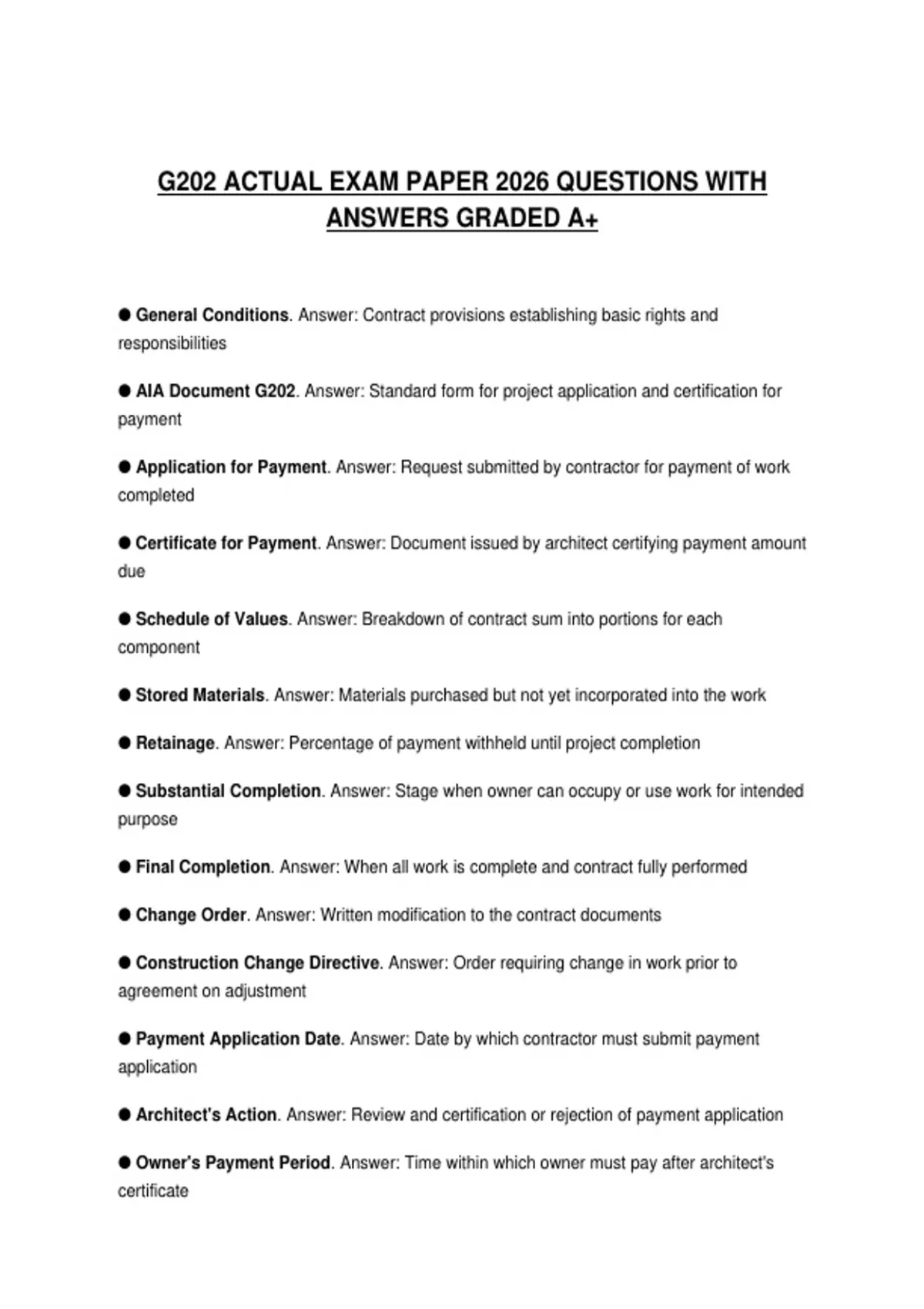 G202 ACTUAL EXAM PAPER 2026 QUESTIONS WITH ANSWERS GRADED A+

● General Conditions. Answer: Contract provisions establishing basic rights and responsibilities

● AIA Document G202. Answer: Standard form for project application and certification for payment

● Application for Payment. Answer: Request submitted by contractor for payment of work completed

● Certificate for Payment. Answer: Document issued by architect certifying payment amount due

● Schedule of Values. Answer: Breakdown of contract sum into portions for each component

● Stored Materials. Answer: Materials purchased but not yet incorporated into the work

● Retainage. Answer: Percentage of payment withheld until project completion

● Substantial Completion. Answer: Stage when owner can occupy or use work for intended purpose

● Final Completion. Answer: When all work is complete and contract fully performed

● Change Order. Answer: Written modification to the contract documents

● Construction Change Directive. Answer: Order requiring change in work prior to agreement on adjustment

● Payment Application Date. Answer: Date by which contractor must submit payment application

● Architect's Action. Answer: Review and certification or rejection of payment application

● Owner's Payment Period. Answer: Time within which owner must pay after architect's certificate